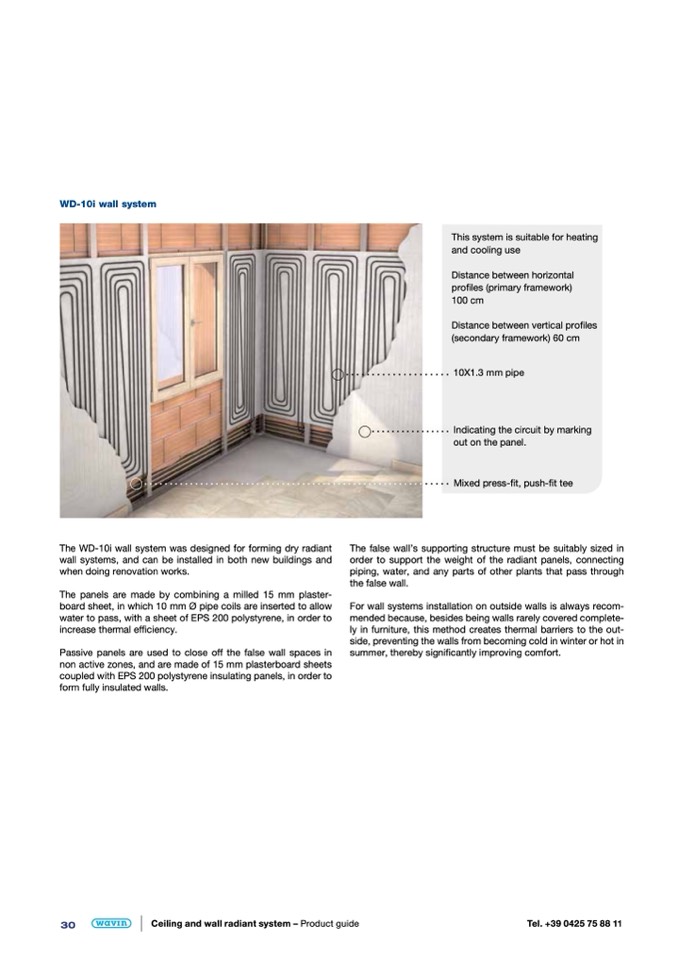 WD-10i wall system

This system is suitable for heating and cooling use

Distance between horizontal profiles (primary framework) 100 cm

Distance between vertical profiles (secondary framework) 60 cm

10X1.3 mm pipe

Indicating the circuit by marking out on the panel.

Mixed press-fit, push-fit tee

The WD-10i wall system was designed for forming dry radiant wall systems, and can be installed in both new buildings and when doing renovation works.

The panels are made by combining a milled 15 mm plasterboard sheet, in which 10 mm Ø pipe coils are inserted to allow water to pass, with a sheet of EPS 200 polystyrene, in order to increase thermal efficiency.

Passive panels are used to close off the false wall spaces in non active zones, and are made of 15 mm plasterboard sheets coupled with EPS 200 polystyrene insulating panels, in order to form fully insulated walls.

The false wall's supporting structure must be suitably sized in order to support the weight of the radiant panels, connecting piping, water, and any parts of other plants that pass through the false wall.

For wall systems installation on outside walls is always recommended because, besides being walls rarely covered completely in furniture, this method creates thermal barriers to the outside, preventing the walls from becoming cold in winter or hot in summer, thereby significantly improving comfort.

30 wavin Ceiling and wall radiant system – Product guide Tel. +39 0425 75 88 11